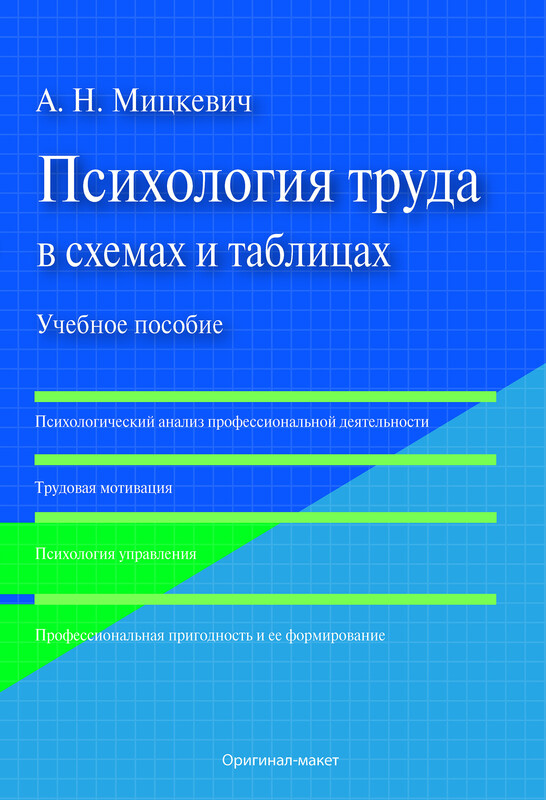 А. Н. Мицкевич

Психология труда в схемах и таблицах

Учебное пособие

Психологический анализ профессиональной деятельности

Трудовая мотивация

Психология управления

Профессиональная пригодность и ее формирование

Оригинал-макет